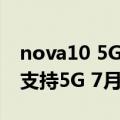 nova10 5G
支持5G 7月